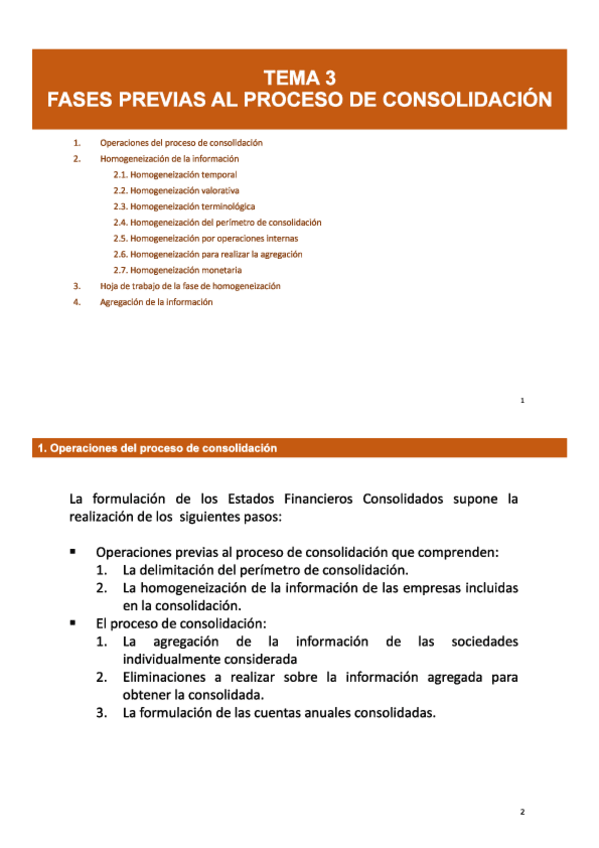 TEMA 3
FASES PREVIAS AL PROCESO DE CONSOLIDACIÓN

1. Operaciones del proceso de consolidación
2. Homogeneización de la información
2.1. Homogeneización temporal
2.2. Homogeneización valorativa
2.3. Homogeneización terminológica
2.4. Homogeneización del perímetro de consolidación
2.5. Homogeneización por operaciones internas
2.6. Homogeneización para realizar la agregación
2.7. Homogeneización monetaria
3. Hoja de trabajo de la fase de homogeneización
4. Agregación de la información

1

1. Operaciones del proceso de consolidación

La formulación de los Estados Financieros Consolidados supone la realización de los siguientes pasos:

▪ Operaciones previas al proceso de consolidación que comprenden:
1. La delimitación del perímetro de consolidación.
2. La homogeneización de la información de las empresas incluidas en la consolidación.
▪ El proceso de consolidación:
1. La agregación de la información de las sociedades individualmente considerada
2. Eliminaciones a realizar sobre la información agregada para obtener la consolidada.
3. La formulación de las cuentas anuales consolidadas.

2